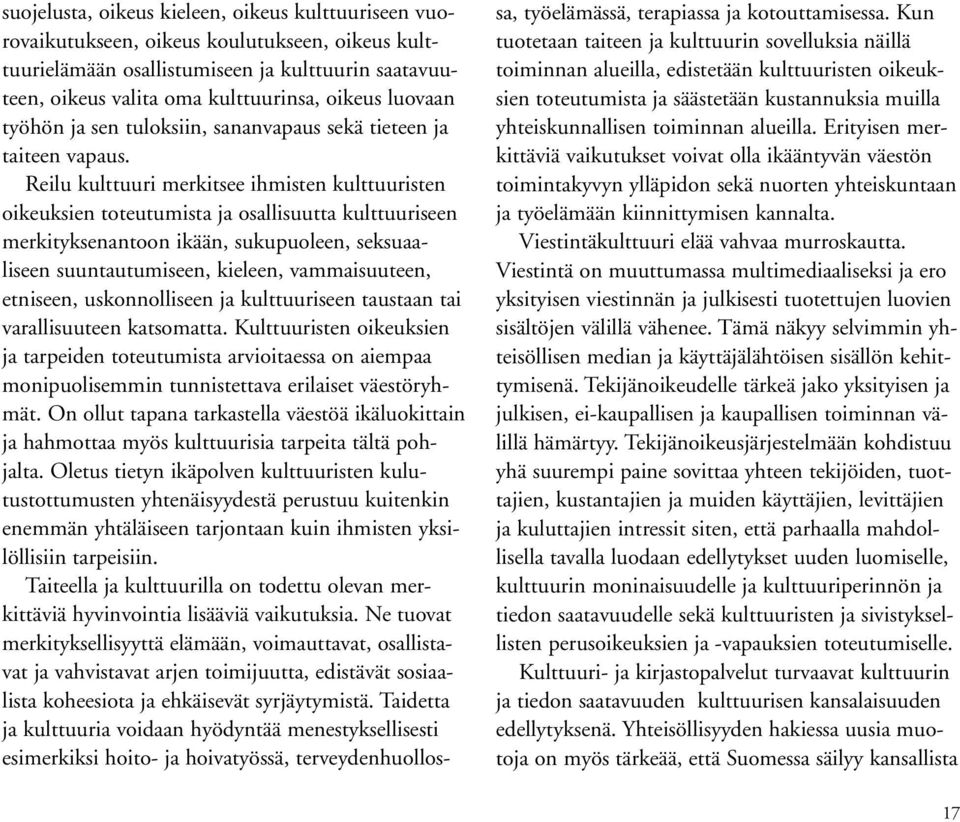 suojelusta, oikeus kieleen, oikeus kulttuuriseen vuorovaikutukseen, oikeus koulutukseen, oikeus kulttuurielämään osallistumiseen ja kulttuurin saatavuuteen, oikeus valita oma kulttuurinsa, oikeus luovaan työhön ja sen tuloksiin, sananvapaus sekä tieteen ja taiteen vapaus.

Reilu kulttuuri merkitsee ihmisten kulttuuristen oikeuksien toteutumista ja osallisuutta kulttuuriseen merkityksenantoon ikään, sukupuoleen, seksuaaliseen suuntautumiseen, kieleen, vammaisuuteen, etniseen, uskonnolliseen ja kulttuuriseen taustaan tai varallisuuteen katsomatta. Kulttuuristen oikeuksien ja tarpeiden toteutumista arvioitaessa on aiempaa monipuolisemmin tunnistettava erilaiset väestöryhmät. On ollut tapana tarkastella väestöä ikäluokittain ja hahmottaa myös kulttuurisia tarpeita tältä pohjalta. Oletus tietyn ikäpolven kulttuuristen kulutustottumusten yhtenäisyydestä perustuu kuitenkin enemmän yhtäläiseen tarjontaan kuin ihmisten yksilöllisiin tarpeisiin.

Taiteella ja kulttuurilla on todettu olevan merkittäviä hyvinvointia lisääviä vaikutuksia. Ne tuovat merkityksellisyyttä elämään, voimauttavat, osallistavat ja vahvistavat arjen toimijuutta, edistävät sosiaalista koheesiota ja ehkäisevät syrjäytymistä. Taidetta ja kulttuuria voidaan hyödyntää menestyksellisesti esimerkiksi hoito- ja hoivatyössä, terveydenhuollossa, työelämässä, terapiassa ja kotouttamisessa. Kun tuotetaan taiteen ja kulttuurin sovelluksia näillä toiminnan alueilla, edistetään kulttuuristen oikeuksien toteutumista ja säästetään kustannuksia muilla yhteiskunnallisen toiminnan alueilla. Erityisen merkittäviä vaikutukset voivat olla ikääntyvän väestön toimintakyvyn ylläpidon sekä nuorten yhteiskuntaan ja työelämään kiinnittymisen kannalta.

Viestintäkulttuuri elää vahvaa murroskautta. Viestintä on muuttumassa multimediaaliseksi ja ero yksityisen viestinnän ja julkisesti tuotettujen luovien sisältöjen välillä vähenee. Tämä näkyy selvimmin yhteisöllisen median ja käyttäjälähtöisen sisällön kehittymisenä. Tekijänoikeudelle tärkeä jako yksityisen ja julkisen, ei-kaupallisen ja kaupallisen toiminnan välillä hämärtyy. Tekijänoikeusjärjestelmään kohdistuu yhä suurempi paine sovittaa yhteen tekijöiden, tuottajien, kustantajien ja muiden käyttäjien, levittäjien ja kuluttajien intressit siten, että parhaalla mahdollisella tavalla luodaan edellytykset uuden luomiselle, kulttuurin moninaisuudelle ja kulttuuriperinnön ja tiedon saatavuudelle sekä kulttuuristen ja sivistyksellisten perusoikeuksien ja -vapauksien toteutumiselle.

Kulttuuri- ja kirjastopalvelut turvaavat kulttuurin ja tiedon saatavuuden kulttuurisen kansalaisuuden edellytyksenä. Yhteisöllisyyden hakiessa uusia muotoja on myös tärkeää, että Suomessa säilyy kansallista

17